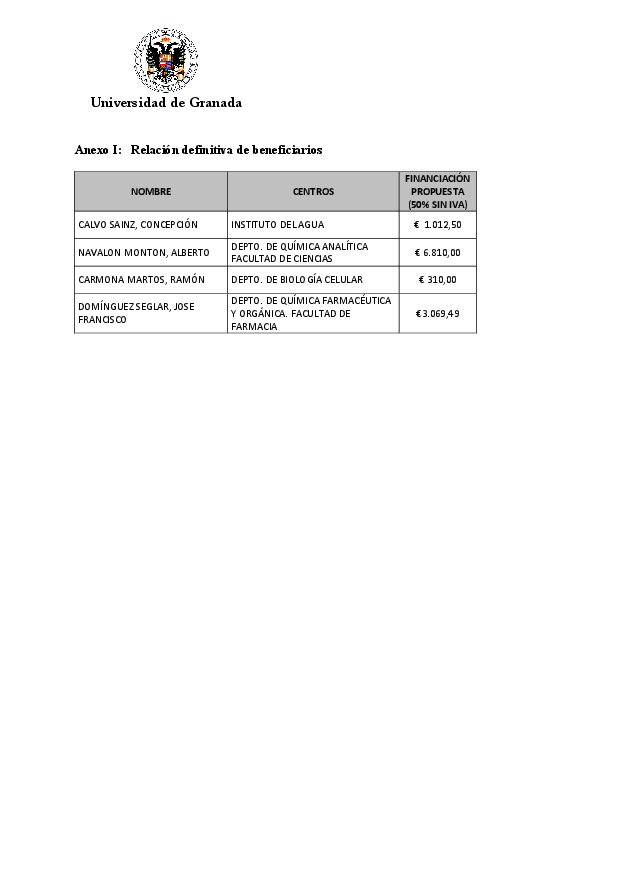 Universidad de Granada

Anexo I: Relación definitiva de beneficiarios

| NOMBRE | CENTROS | FINANCIACIÓN PROPUESTA (50% SIN IVA) |
|---|---|---|
| CALVO SAINZ, CONCEPCIÓN | INSTITUTO DEL AGUA | € 1.012,50 |
| NAVALON MONTON, ALBERTO | DEPTO. DE QUÍMICA ANALÍTICA FACULTAD DE CIENCIAS | € 6.810,00 |
| CARMONA MARTOS, RAMÓN | DEPTO. DE BIOLOGÍA CELULAR | € 310,00 |
| DOMÍNGUEZ SEGLAR, JOSE FRANCISCO | DEPTO. DE QUÍMICA FARMACÉUTICA Y ORGÁNICA. FACULTAD DE FARMACIA | € 3.069,49 |